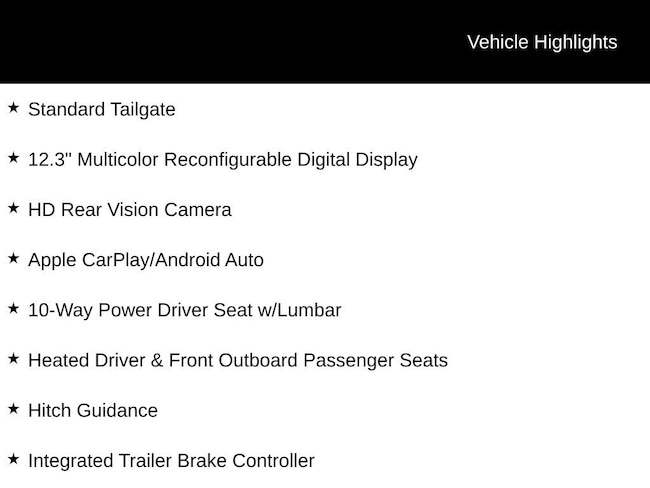 Vehicle Highlights

★ Standard Tailgate

★ 12.3" Multicolor Reconfigurable Digital Display

★ HD Rear Vision Camera

★ Apple CarPlay/Android Auto

★ 10-Way Power Driver Seat w/Lumbar

★ Heated Driver & Front Outboard Passenger Seats

★ Hitch Guidance

★ Integrated Trailer Brake Controller